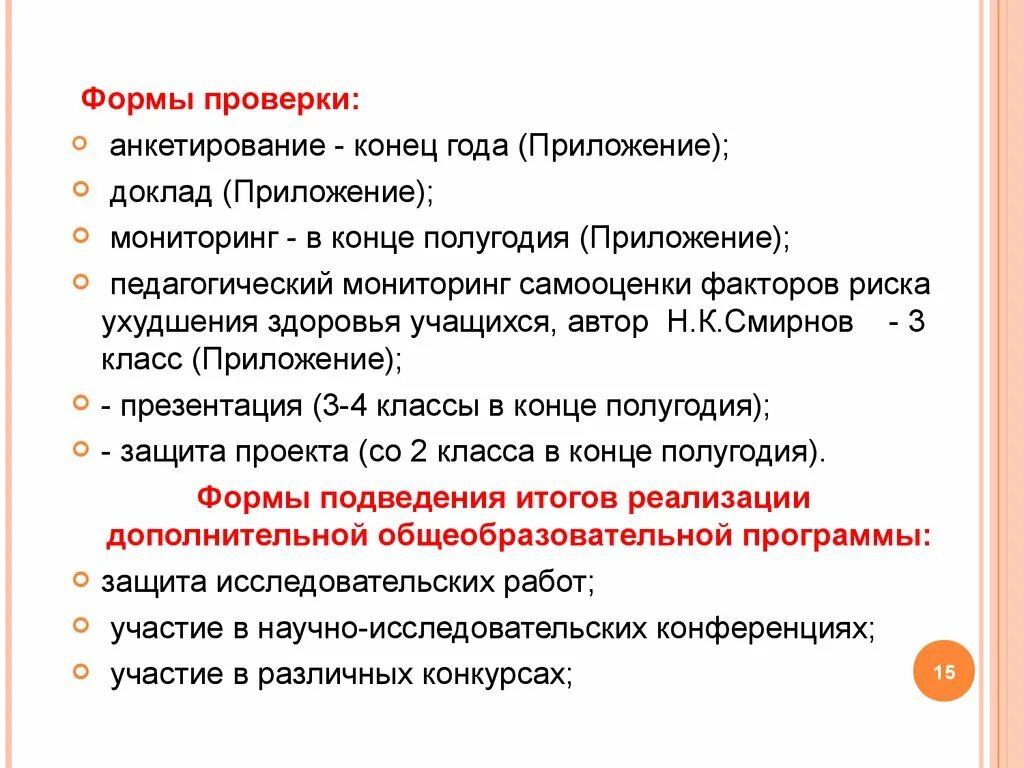 Формы проверки:

анкетирование - конец года (Приложение);

доклад (Приложение);

мониторинг - в конце полугодия (Приложение);

педагогический мониторинг самооценки факторов риска ухудшения здоровья учащихся, автор Н.К.Смирнов - 3 класс (Приложение);

- презентация (3-4 классы в конце полугодия);

- защита проекта (со 2 класса в конце полугодия).

Формы подведения итогов реализации дополнительной общеобразовательной программы:

защита исследовательских работ;

участие в научно-исследовательских конференциях;

участие в различных конкурсах;

15